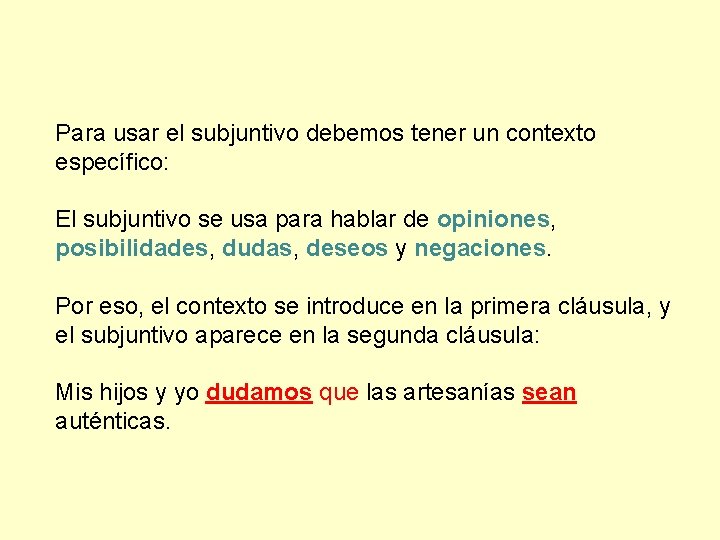 Para usar el subjuntivo debemos tener un contexto específico:

El subjuntivo se usa para hablar de opiniones, posibilidades, dudas, deseos y negaciones.

Por eso, el contexto se introduce en la primera cláusula, y el subjuntivo aparece en la segunda cláusula:

Mis hijos y yo dudamos que las artesanías sean auténticas.